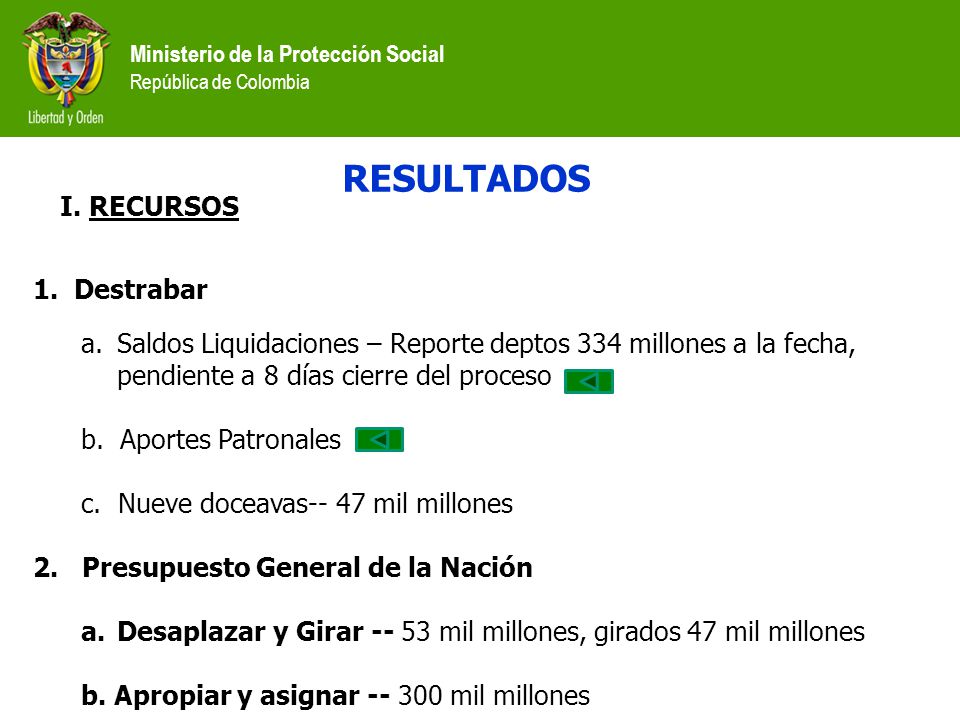 Libertad y Orden

Ministerio de la Protección Social
República de Colombia

RESULTADOS

I. RECURSOS

1. Destrabar

a. Saldos Liquidaciones – Reporte deptos 334 millones a la fecha, pendiente a 8 días cierre del proceso

b. Aportes Patronales

c. Nueve doceavas-- 47 mil millones

2. Presupuesto General de la Nación

a. Desaplazar y Girar -- 53 mil millones, girados 47 mil millones

b. Apropiar y asignar -- 300 mil millones